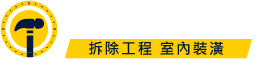 拆除工程 室內裝潢